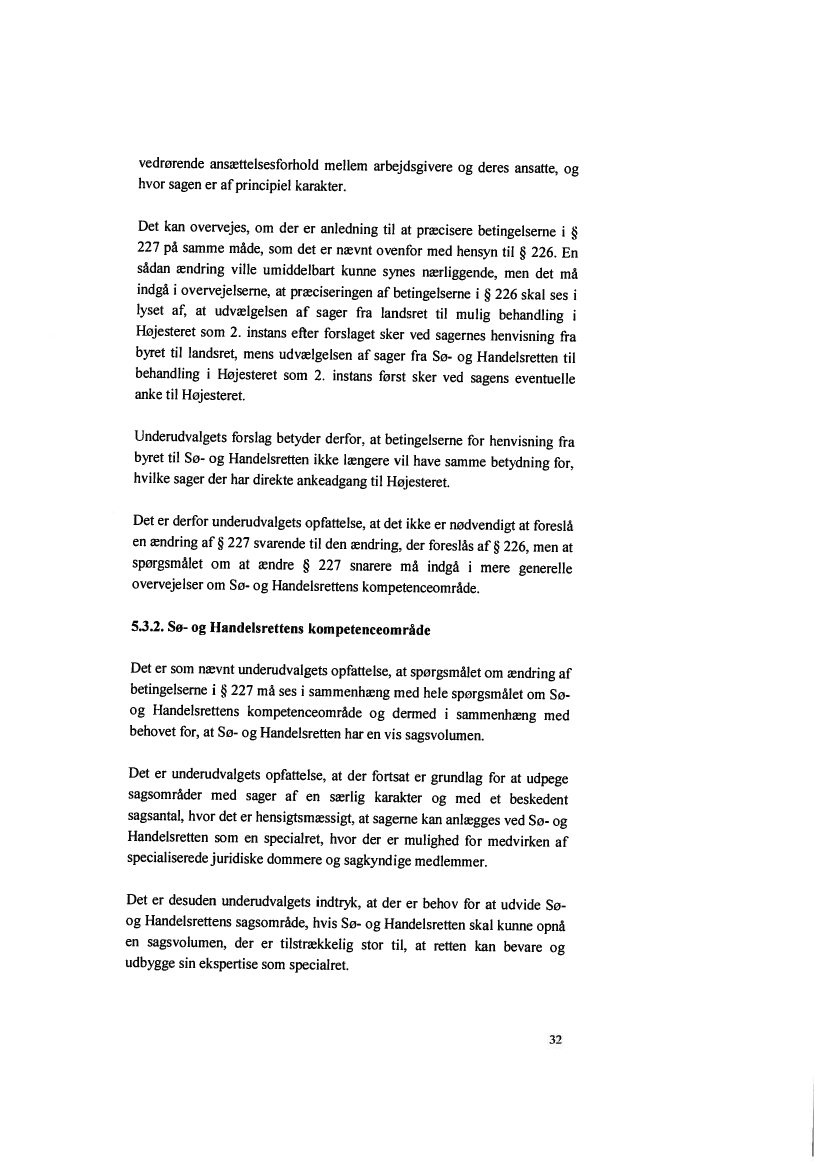 vedrørende ansættelsesforhold mellem arbejdsgivere og deres ansatte, og hvor sagen er af principiel karakter.

Det kan overvejes, om der er anledning til at præcisere betingelserne i § 227 på samme måde, som det er nævnt ovenfor med hensyn til § 226. En sådan ændring ville umiddelbart kunne synes nærliggende, men det må indgå i overvejelserne, at præciseringen af betingelserne i § 226 skal ses i lyset af, at udvælgelsen af sager fra landsret til mulig behandling i Højesteret som 2. instans efter forslaget sker ved sagernes henvisning fra byret til landsret, mens udvælgelsen af sager fra Sø- og Handelsretten til behandling i Højesteret som 2. instans først sker ved sagens eventuelle anke til Højesteret.

Underudvalgets forslag betyder derfor, at betingelserne for henvisning fra byret til Sø- og Handelsretten ikke længere vil have samme betydning for, hvilke sager der har direkte ankeadgang til Højesteret.

Det er derfor underudvalgets opfattelse, at det ikke er nødvendigt at foreslå en ændring af § 227 svarende til den ændring, der foreslås af § 226, men at spørgsmålet om at ændre § 227 snarere må indgå i mere generelle overvejelser om Sø- og Handelsrettens kompetenceområde.

5.3.2. Sø- og Handelsrettens kompetenceområde

Det er som nævnt underudvalgets opfattelse, at spørgsmålet om ændring af betingelserne i § 227 må ses i sammenhæng med hele spørgsmålet om Sø- og Handelsrettens kompetenceområde og dermed i sammenhæng med behovet for, at Sø- og Handelsretten har en vis sagsvolumen.

Det er underudvalgets opfattelse, at der fortsat er grundlag for at udpege sagsområder med sager af en særlig karakter og med et beskedent sagsantal, hvor det er hensigtsmæssigt, at sagerne kan anlægges ved Sø- og Handelsretten som en specialret, hvor der er mulighed for medvirken af specialiserede juridiske dommere og sagkyndige medlemmer.

Det er desuden underudvalgets indtryk, at der er behov for at udvide Sø- og Handelsrettens sagsområde, hvis Sø- og Handelsretten skal kunne opnå en sagsvolumen, der er tilstrækkelig stor til, at retten kan bevare og udbygge sin ekspertise som specialret.

32